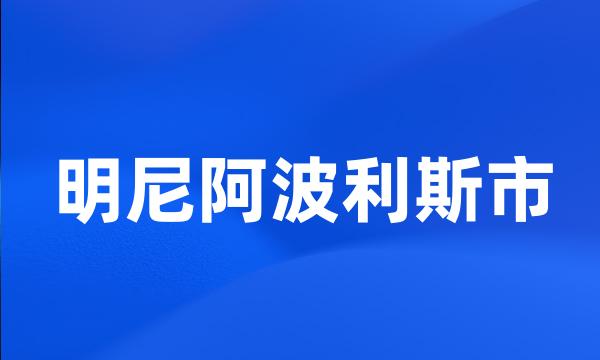 明尼阿波利斯市